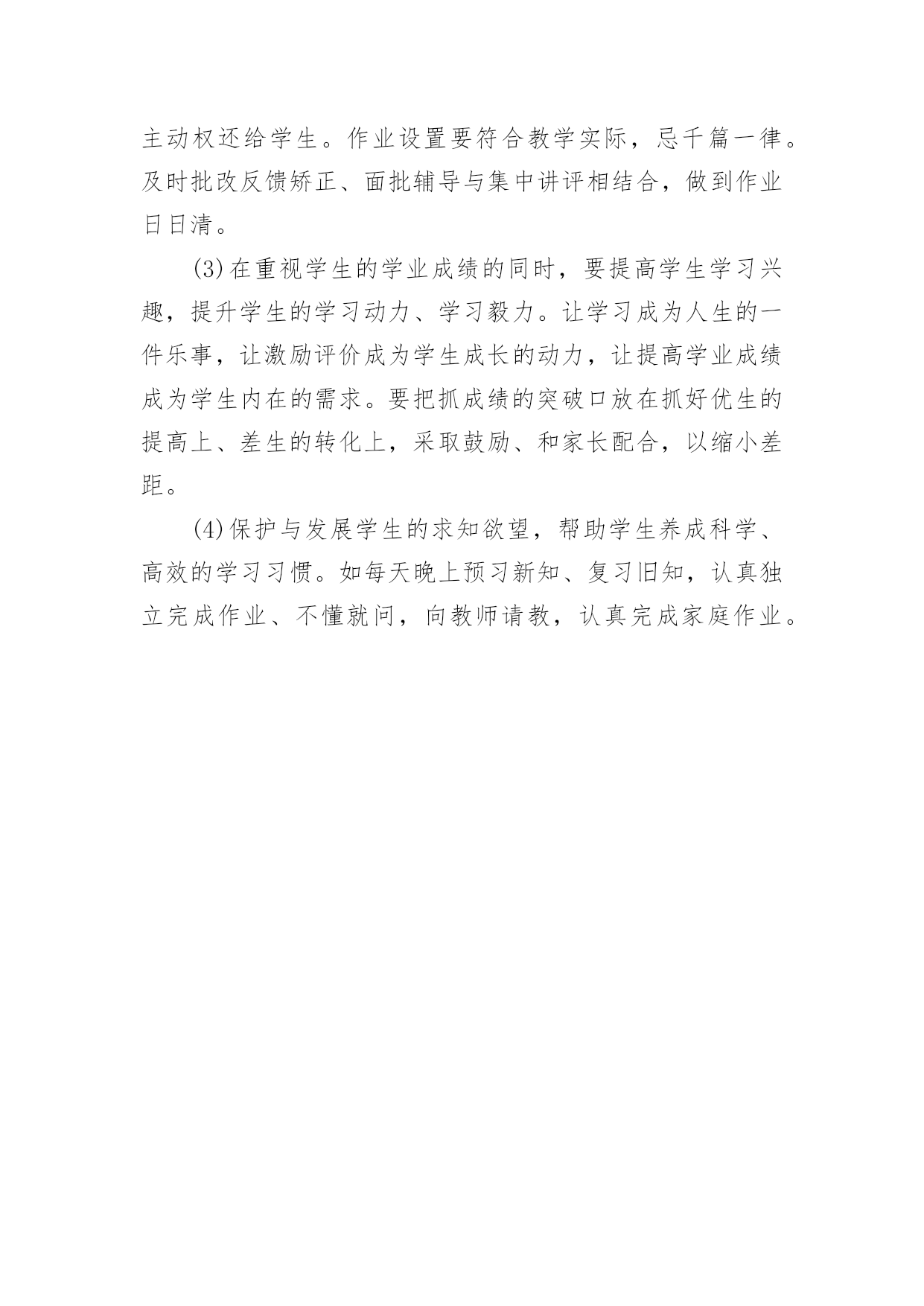 主动权还给学生。作业设置要符合教学实际，忌千篇一律。及时批改反馈矫正、面批辅导与集中讲评相结合，做到作业日日清。

(3)在重视学生的学业成绩的同时，要提高学生学习兴趣，提升学生的学习动力、学习毅力。让学习成为人生的一件乐事，让激励评价成为学生成长的动力，让提高学业成绩成为学生内在的需求。要把抓成绩的突破口放在抓好优生的提高上、差生的转化上，采取鼓励、和家长配合，以缩小差距。

(4)保护与发展学生的求知欲望，帮助学生养成科学、高效的学习习惯。如每天晚上预习新知、复习旧知，认真独立完成作业、不懂就问，向教师请教，认真完成家庭作业。